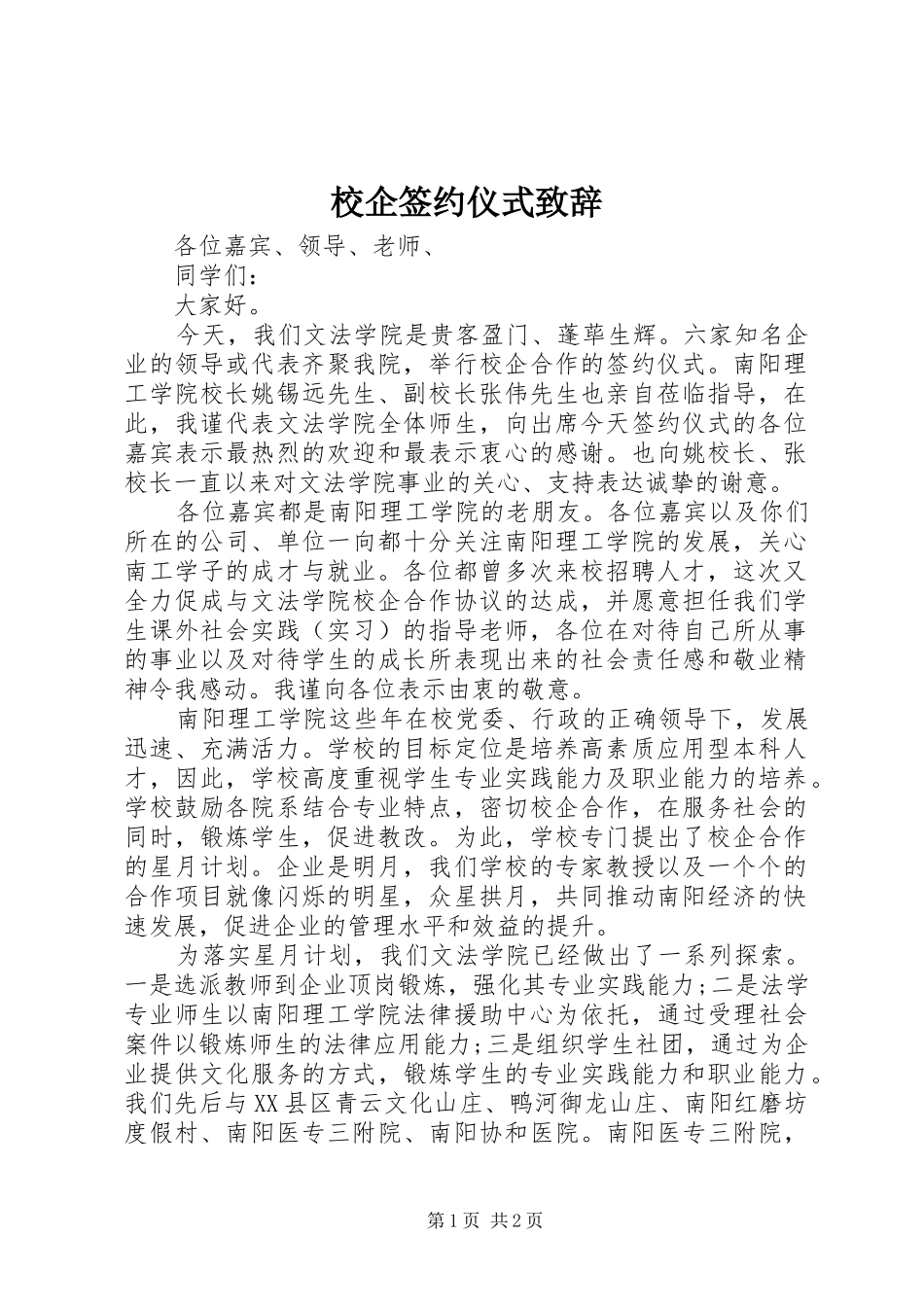 校企签约仪式致辞

各位嘉宾、领导、老师、

同学们：

大家好。

今天，我们文法学院是贵客盈门、蓬荜生辉。六家知名企业的领导或代表齐聚我院，举行校企合作的签约仪式。南阳理工学院校长姚锡远先生、副校长张伟先生也亲自莅临指导，在此，我谨代表文法学院全体师生，向出席今天签约仪式的各位嘉宾表示最热烈的欢迎和最表示衷心的感谢。也向姚校长、张校长一直以来对文法学院事业的关心、支持表达诚挚的谢意。

各位嘉宾都是南阳理工学院的老朋友。各位嘉宾以及你们所在的公司、单位一向都十分关注南阳理工学院的发展，关心南工学子的成才与就业。各位都曾多次来校招聘人才，这次又全力促成与文法学院校企合作协议的达成，并愿意担任我们学生课外社会实践（实习）的指导老师，各位在对待自己所从事的事业以及对待学生的成长所表现出来的社会责任感和敬业精神令我感动。我谨向各位表示由衷的敬意。

南阳理工学院这些年在校党委、行政的正确领导下，发展迅速、充满活力。学校的目标定位是培养高素质应用型本科人才，因此，学校高度重视学生专业实践能力及职业能力的培养。学校鼓励各院系结合专业特点，密切校企合作，在服务社会的同时，锻炼学生，促进教改。为此，学校专门提出了校企合作的星月计划。企业是明月，我们学校的专家教授以及一个个的合作项目就像闪烁的明星，众星拱月，共同推动南阳经济的快速发展，促进企业的管理水平和效益的提升。

为落实星月计划，我们文法学院已经做出了一系列探索。一是选派教师到企业顶岗锻炼，强化其专业实践能力；二是法学专业师生以南阳理工学院法律援助中心为依托，通过受理社会案件以锻炼师生的法律应用能力；三是组织学生社团，通过为企业提供文化服务的方式，锻炼学生的专业实践能力和职业能力。我们先后与XX县区青云文化山庄、鸭河御龙山庄、南阳红磨坊度假村、南阳医专三附院、南阳协和医院。南阳医专三附院，

第1页 共2页